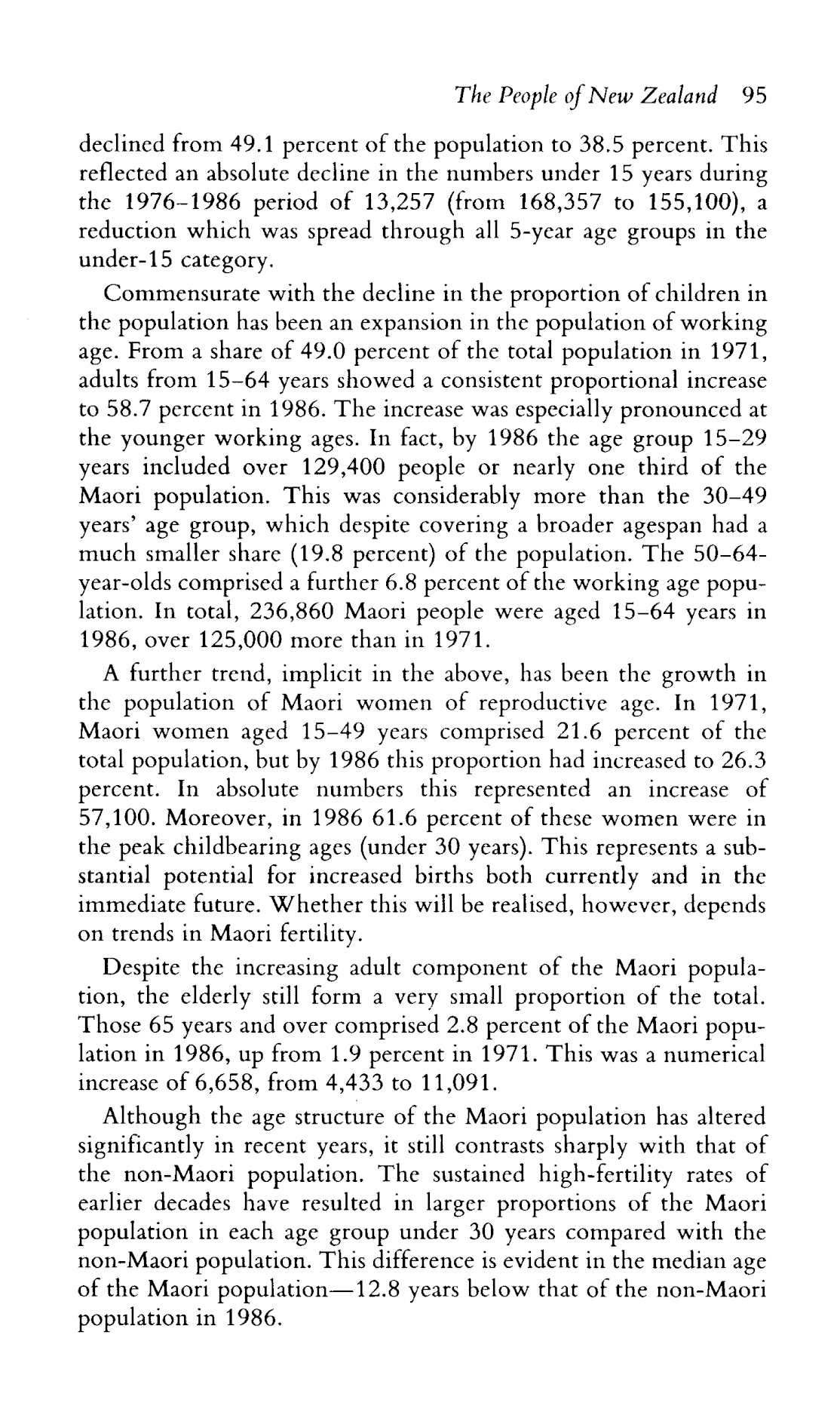 The People of New Zealand 95

declined from 49.1 percent of the population to 38.5 percent. This reflected an absolute decline in the numbers under 15 years during the 1976–1986 period of 13,257 (from 168,357 to 155,100), a reduction which was spread through all 5-year age groups in the under-15 category.

Commensurate with the decline in the proportion of children in the population has been an expansion in the population of working age. From a share of 49.0 percent of the total population in 1971, adults from 15–64 years showed a consistent proportional increase to 58.7 percent in 1986. The increase was especially pronounced at the younger working ages. In fact, by 1986 the age group 15–29 years included over 129,400 people or nearly one third of the Maori population. This was considerably more than the 30–49 years' age group, which despite covering a broader agespan had a much smaller share (19.8 percent) of the population. The 50–64-year-olds comprised a further 6.8 percent of the working age population. In total, 236,860 Maori people were aged 15–64 years in 1986, over 125,000 more than in 1971.

A further trend, implicit in the above, has been the growth in the population of Maori women of reproductive age. In 1971, Maori women aged 15–49 years comprised 21.6 percent of the total population, but by 1986 this proportion had increased to 26.3 percent. In absolute numbers this represented an increase of 57,100. Moreover, in 1986 61.6 percent of these women were in the peak childbearing ages (under 30 years). This represents a substantial potential for increased births both currently and in the immediate future. Whether this will be realised, however, depends on trends in Maori fertility.

Despite the increasing adult component of the Maori population, the elderly still form a very small proportion of the total. Those 65 years and over comprised 2.8 percent of the Maori population in 1986, up from 1.9 percent in 1971. This was a numerical increase of 6,658, from 4,433 to 11,091.

Although the age structure of the Maori population has altered significantly in recent years, it still contrasts sharply with that of the non-Maori population. The sustained high-fertility rates of earlier decades have resulted in larger proportions of the Maori population in each age group under 30 years compared with the non-Maori population. This difference is evident in the median age of the Maori population—12.8 years below that of the non-Maori population in 1986.